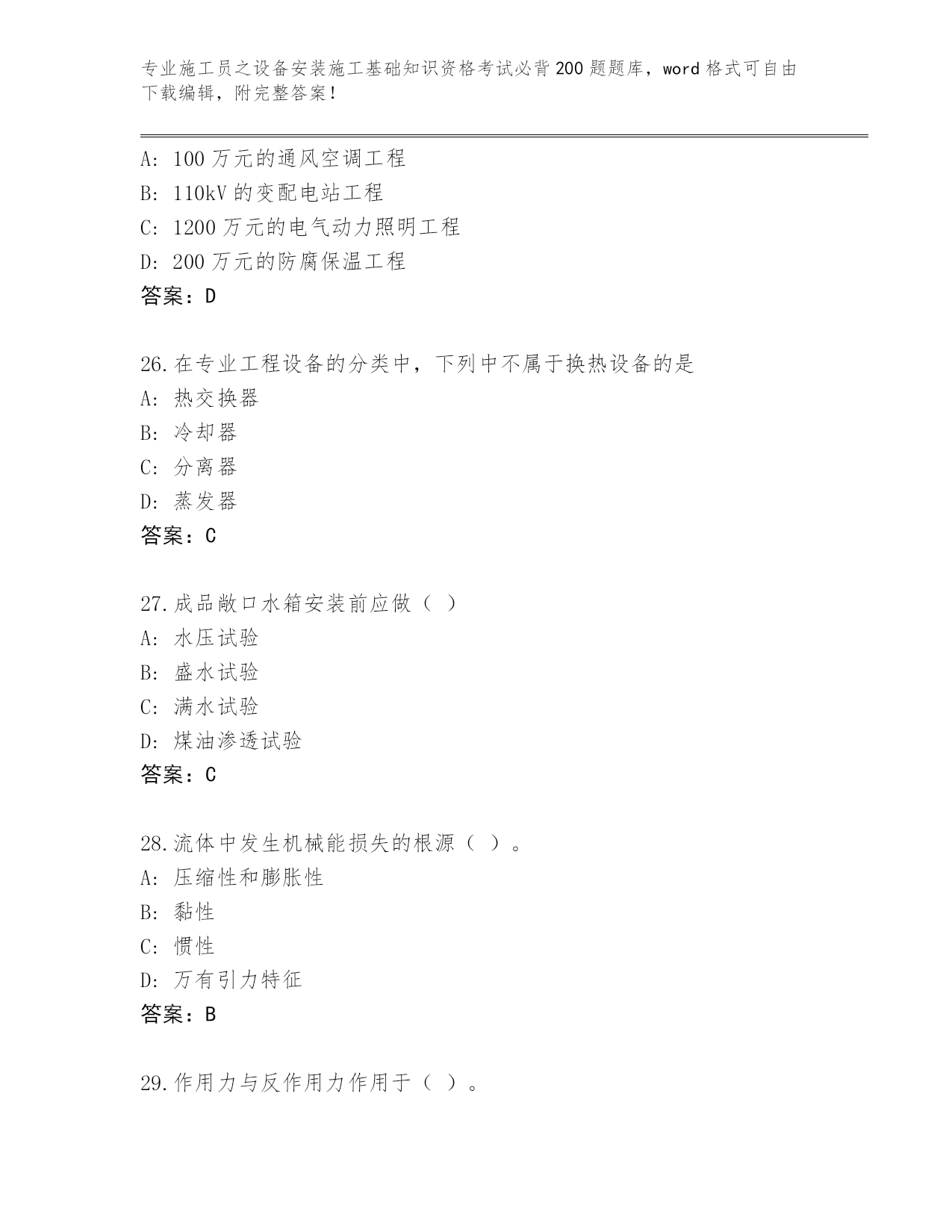 专业施工员之设备安装施工基础知识资格考试必背200题题库，word格式可自由下载编辑，附完整答案！

A: 100万元的通风空调工程
B: 110kV的变配电站工程
C: 1200万元的电气动力照明工程
D: 200万元的防腐保温工程
答案：D

26.在专业工程设备的分类中，下列中不属于换热设备的是
A: 热交换器
B: 冷却器
C: 分离器
D: 蒸发器
答案：C

27.成品敞口水箱安装前应做（ ）
A: 水压试验
B: 盛水试验
C: 满水试验
D: 煤油渗透试验
答案：C

28.流体中发生机械能损失的根源（ ）。
A: 压缩性和膨胀性
B: 黏性
C: 惯性
D: 万有引力特征
答案：B

29.作用力与反作用力作用于（ ）。